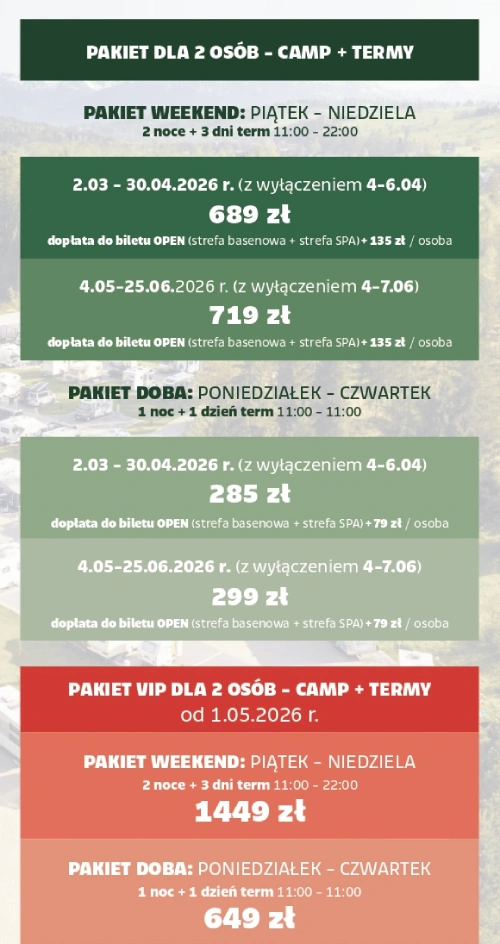 PAKIET DLA 2 OSÓB - CAMP + TERMY

PAKIET WEEKEND: PIĄTEK - NIEDZIELA
2 noce + 3 dni term 11:00 - 22:00

2.03 - 30.04.2026 r. (z wyłączeniem 4-6.04)
689 zł
dopłata do biletu OPEN (strefa basenowa + strefa SPA) + 135 zł / osoba

4.05-25.06.2026 r. (z wyłączeniem 4-7.06)
719 zł
dopłata do biletu OPEN (strefa basenowa + strefa SPA) + 135 zł / osoba

PAKIET DOBA: PONIEDZIAŁEK - CZWARTEK
1 noc + 1 dzień term 11:00 - 11:00

2.03 - 30.04.2026 r. (z wyłączeniem 4-6.04)
285 zł
dopłata do biletu OPEN (strefa basenowa + strefa SPA) + 79 zł / osoba

4.05-25.06.2026 r. (z wyłączeniem 4-7.06)
299 zł
dopłata do biletu OPEN (strefa basenowa + strefa SPA) + 79 zł / osoba

PAKIET VIP DLA 2 OSÓB - CAMP + TERMY
od 1.05.2026 r.

PAKIET WEEKEND: PIĄTEK - NIEDZIELA
2 noce + 3 dni term 11:00 - 22:00
1449 zł

PAKIET DOBA: PONIEDZIAŁEK - CZWARTEK
1 noc + 1 dzień term 11:00 - 11:00
649 zł